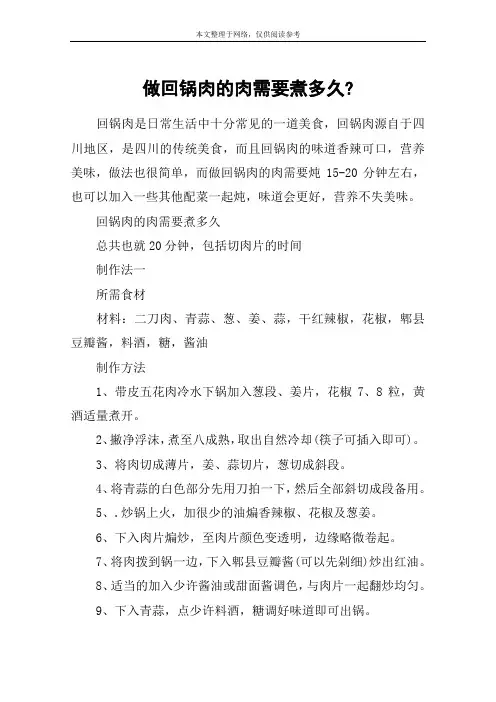 本文整理于网络，仅供阅读参考

做回锅肉的肉需要煮多久?

回锅肉是日常生活中十分常见的一道美食，回锅肉源自于四川地区，是四川的传统美食，而且回锅肉的味道香辣可口，营养美味，做法也很简单，而做回锅肉的肉需要炖 15-20 分钟左右，也可以加入一些其他配菜一起炖，味道会更好，营养不失美味。

回锅肉的肉需要煮多久

总共也就 20 分钟，包括切肉片的时间

制作法一

所需食材

材料：二刀肉、青蒜、葱、姜、蒜，干红辣椒，花椒，郫县豆瓣酱，料酒，糖，酱油

制作方法

1、带皮五花肉冷水下锅加入葱段、姜片，花椒 7、8 粒，黄酒适量煮开。

2、撇净浮沫，煮至八成熟，取出自然冷却(筷子可插入即可)。

3、将肉切成薄片，姜、蒜切片，葱切成斜段。

4、将青蒜的白色部分先用刀拍一下，然后全部斜切成段备用。

5、.炒锅上火，加很少的油煸香辣椒、花椒及葱姜。

6、下入肉片煸炒，至肉片颜色变透明，边缘略微卷起。

7、将肉拨到锅一边，下入郫县豆瓣酱(可以先剁细)炒出红油。

8、适当的加入少许酱油或甜面酱调色，与肉片一起翻炒均匀。

9、下入青蒜，点少许料酒，糖调好味道即可出锅。